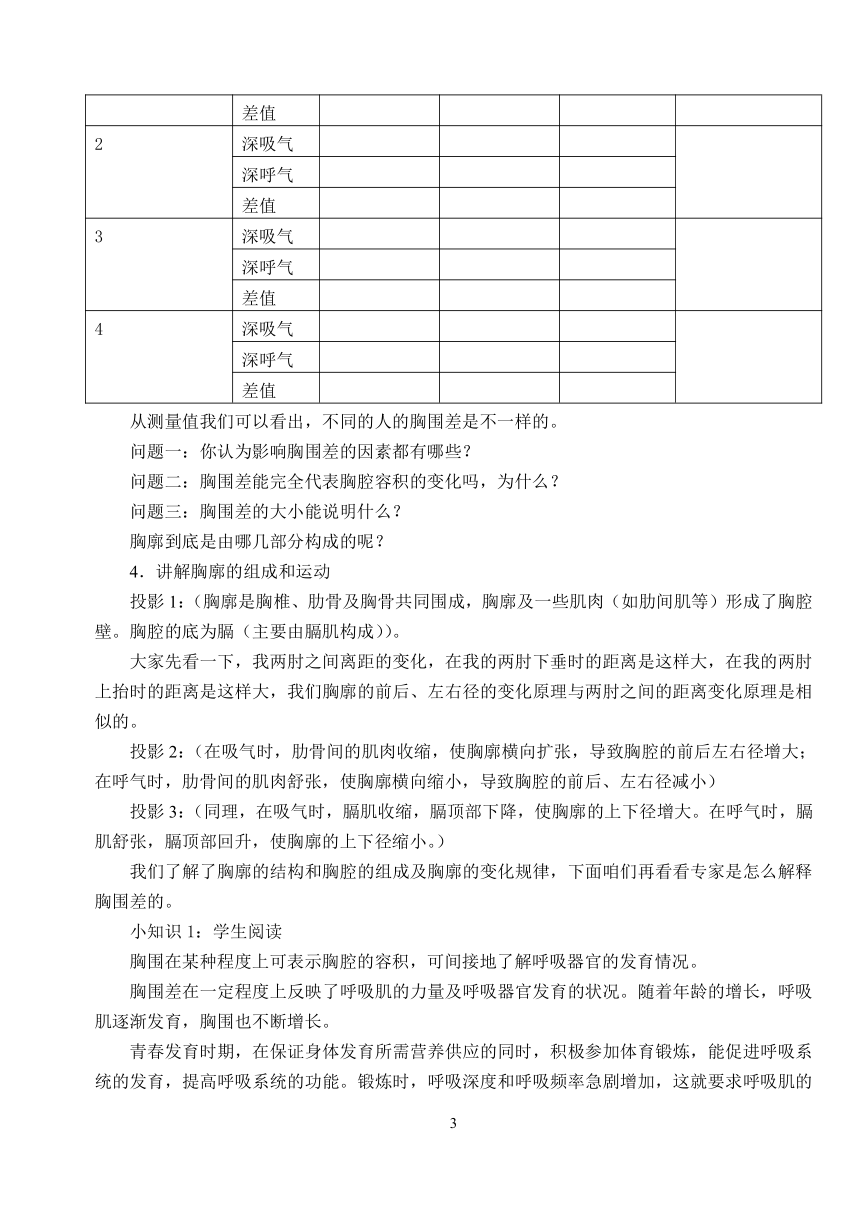 |  | 差值 |  |  |  |  |
|---|---|---|---|---|---|
| 2 | 深吸气 |  |  |  |  |
|  | 深呼气 |  |  |  |  |
|  | 差值 |  |  |  |  |
| 3 | 深吸气 |  |  |  |  |
|  | 深呼气 |  |  |  |  |
|  | 差值 |  |  |  |  |
| 4 | 深吸气 |  |  |  |  |
|  | 深呼气 |  |  |  |  |
|  | 差值 |  |  |  |  |

从测量值我们可以看出，不同的人的胸围差是不一样的。

问题一：你认为影响胸围差的因素都有哪些？

问题二：胸围差能完全代表胸腔容积的变化吗，为什么？

问题三：胸围差的大小能说明什么？

胸廓到底是由哪几部分构成的呢？

4．讲解胸廓的组成和运动

投影 1：(胸廓是胸椎、肋骨及胸骨共同围成，胸廓及一些肌肉（如肋间肌等）形成了胸腔壁。胸腔的底为膈（主要由膈肌构成))。

大家先看一下，我两肘之间离距的变化，在我的两肘下垂时的距离是这样大，在我的两肘上抬时的距离是这样大，我们胸廓的前后、左右径的变化原理与两肘之间的距离变化原理是相似的。

投影 2：(在吸气时，肋骨间的肌肉收缩，使胸廓横向扩张，导致胸腔的前后左右径增大；在呼气时，肋骨间的肌肉舒张，使胸廓横向缩小，导致胸腔的前后、左右径减小)

投影 3：(同理，在吸气时，膈肌收缩，膈顶部下降，使胸廓的上下径增大。在呼气时，膈肌舒张，膈顶部回升，使胸廓的上下径缩小。)

我们了解了胸廓的结构和胸腔的组成及胸廓的变化规律，下面咱们再看看专家是怎么解释胸围差的。

小知识 1：学生阅读

胸围在某种程度上可表示胸腔的容积，可间接地了解呼吸器官的发育情况。

胸围差在一定程度上反映了呼吸肌的力量及呼吸器官发育的状况。随着年龄的增长，呼吸肌逐渐发育，胸围也不断增长。

青春发育时期，在保证身体发育所需营养供应的同时，积极参加体育锻炼，能促进呼吸系统的发育，提高呼吸系统的功能。锻炼时，呼吸深度和呼吸频率急剧增加，这就要求呼吸肌的

3